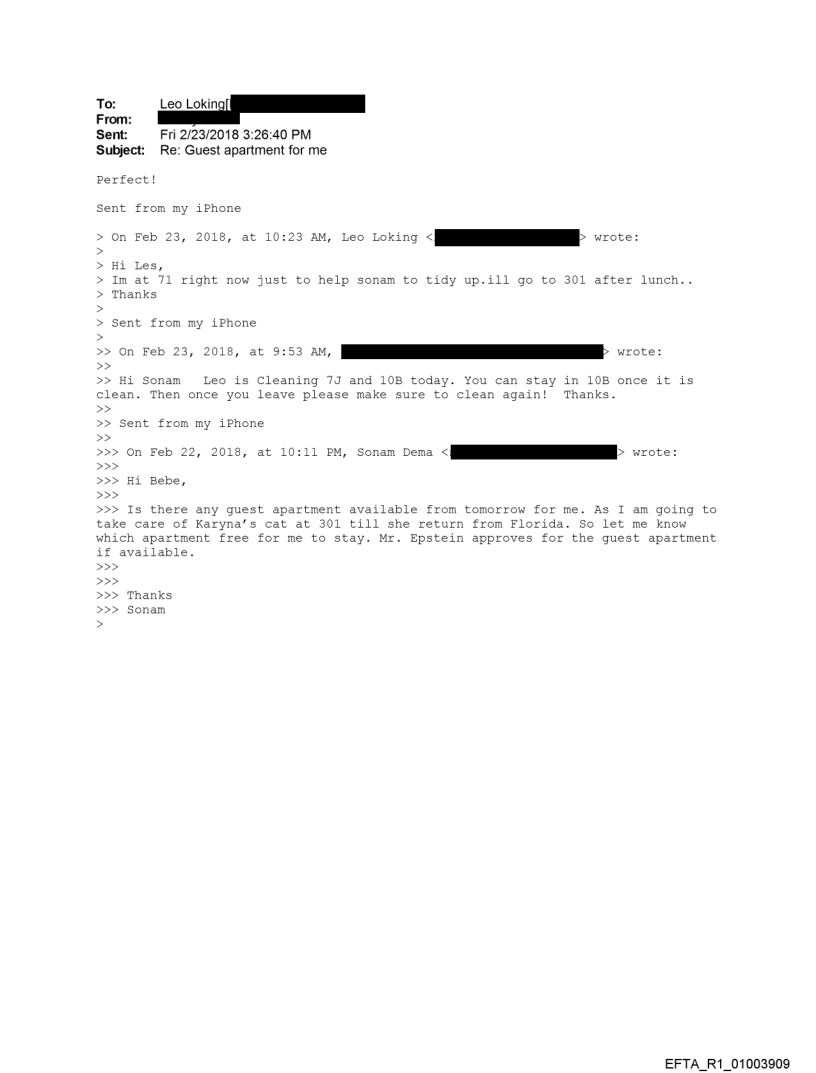 To: Leo Loking[
From:
Sent: Fri 2/23/2018 3:26:40 PM
Subject: Re: Guest apartment for me

Perfect!

Sent from my iPhone

> On Feb 23, 2018, at 10:23 AM, Leo Loking < > wrote:
>
> Hi Les,
> Im at 71 right now just to help sonam to tidy up.ill go to 301 after lunch..
> Thanks
>
> Sent from my iPhone
>
>> On Feb 23, 2018, at 9:53 AM, > wrote:
>>
>> Hi Sonam Leo is Cleaning 7J and 10B today. You can stay in 10B once it is clean. Then once you leave please make sure to clean again! Thanks.
>>
>> Sent from my iPhone
>>
>>> On Feb 22, 2018, at 10:11 PM, Sonam Dema < > wrote:
>>>
>>> Hi Bebe,
>>>
>>> Is there any guest apartment available from tomorrow for me. As I am going to take care of Karyna's cat at 301 till she return from Florida. So let me know which apartment free for me to stay. Mr. Epstein approves for the guest apartment if available.
>>>
>>>
>>> Thanks
>>> Sonam
>

EFTA_R1_01003909